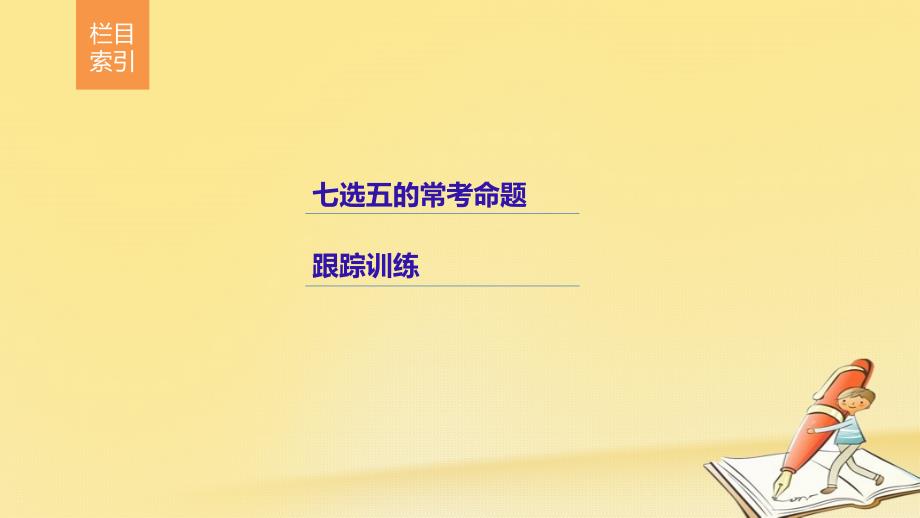 栏目索引

七选五的常考命题

跟踪训练